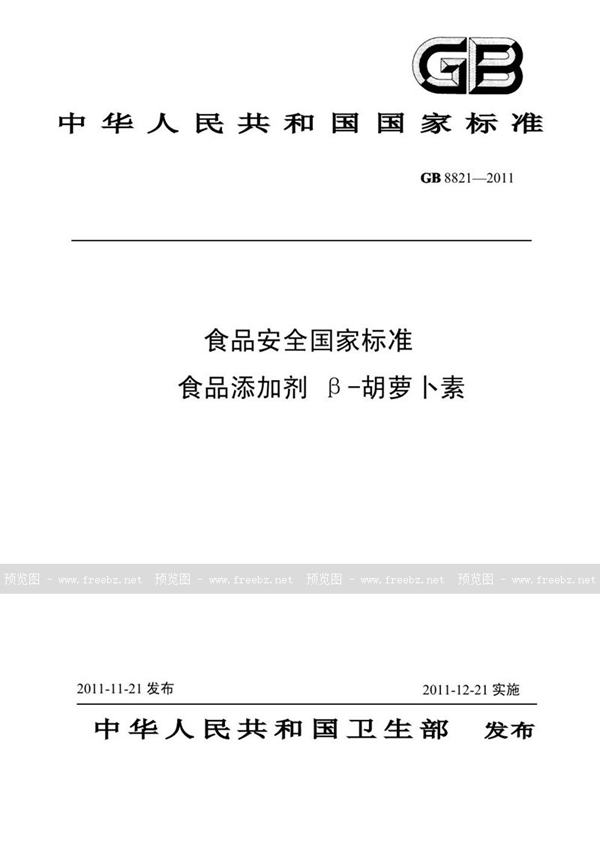 GB

中华人民共和国国家标准

GB 8821—2011

食品安全国家标准
食品添加剂 β-胡萝卜素

预览图 - www.freebz.net 预览图 - www.freebz.net 预览图 - www.freebz.net 预览图 - www.freebz.net

2011-11-21 发布

2011-12-21 实施

中华人民共和国卫生部 发布